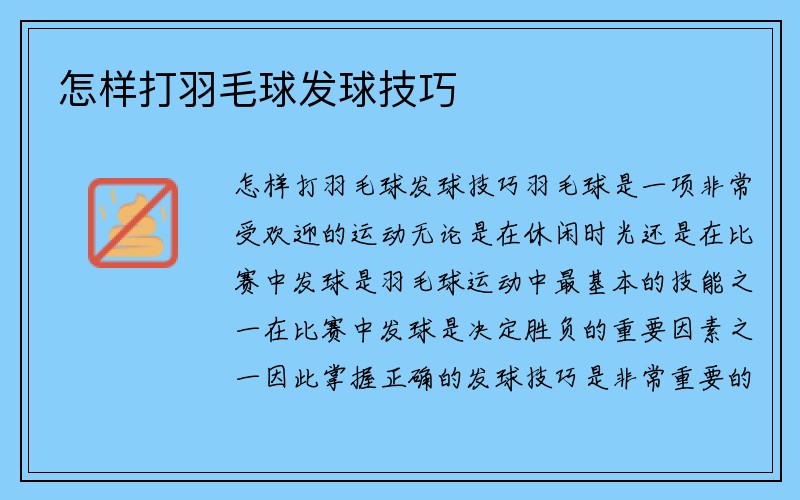 怎样打羽毛球发球技巧

怎样打羽毛球发球技巧羽毛球是一项非常受欢迎的运动无论是在休闲时光还是在比赛中发球是羽毛球运动中最基本的技能之一在比赛中发球是决定胜负的重要因素之一因此掌握正确的发球技巧是非常重要的